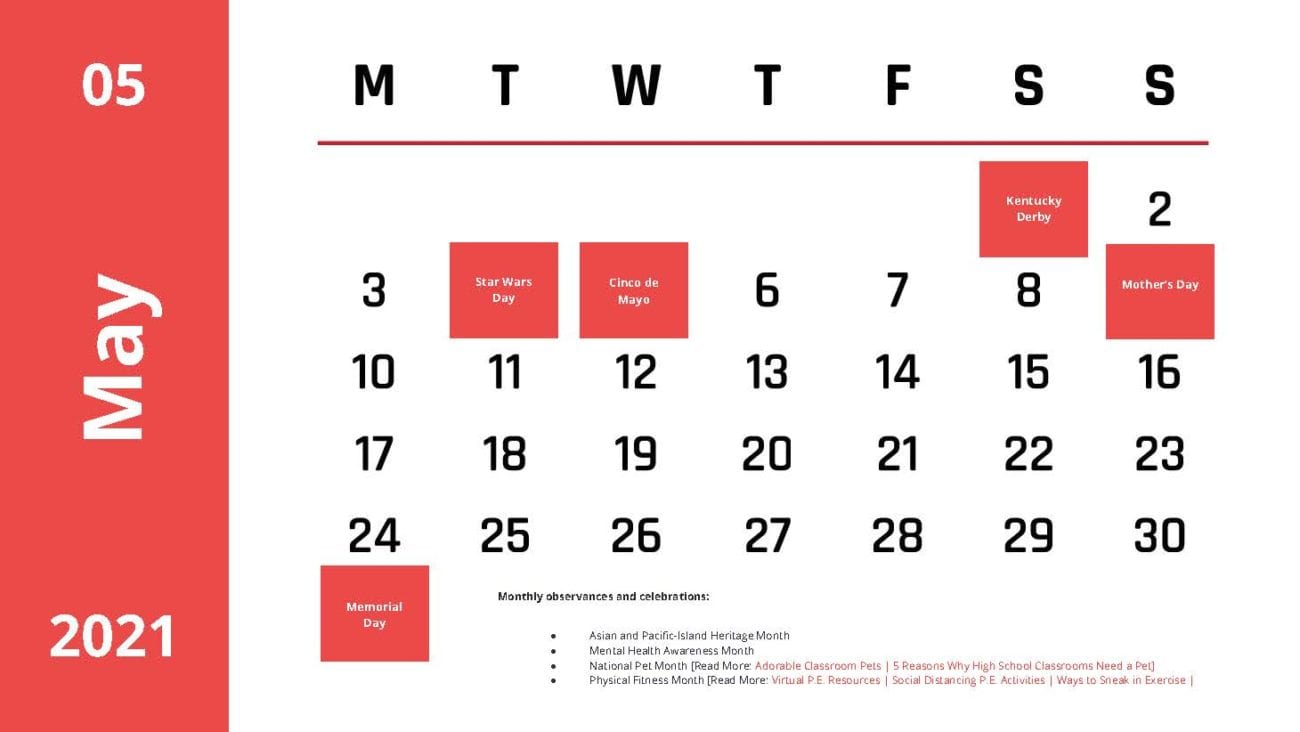 05

May

2021

| M | T | W | T | F | S | S |
|---|---|---|---|---|---|---|
| | | | | | Kentucky Derby | 2 |
| 3 | Star Wars Day | Cinco de Mayo | 6 | 7 | 8 | Mother's Day |
| 10 | 11 | 12 | 13 | 14 | 15 | 16 |
| 17 | 18 | 19 | 20 | 21 | 22 | 23 |
| 24 | 25 | 26 | 27 | 28 | 29 | 30 |
| Memorial Day | | | | | | |

Monthly observances and celebrations:

- Asian and Pacific-Island Heritage Month
- Mental Health Awareness Month
- National Pet Month [Read More: Adorable Classroom Pets | 5 Reasons Why High School Classrooms Need a Pet]
- Physical Fitness Month [Read More: Virtual P.E. Resources | Social Distancing P.E. Activities | Ways to Sneak in Exercise |